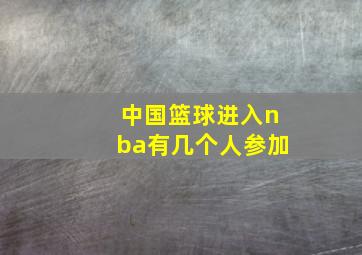 中国篮球进入nba有几个人参加